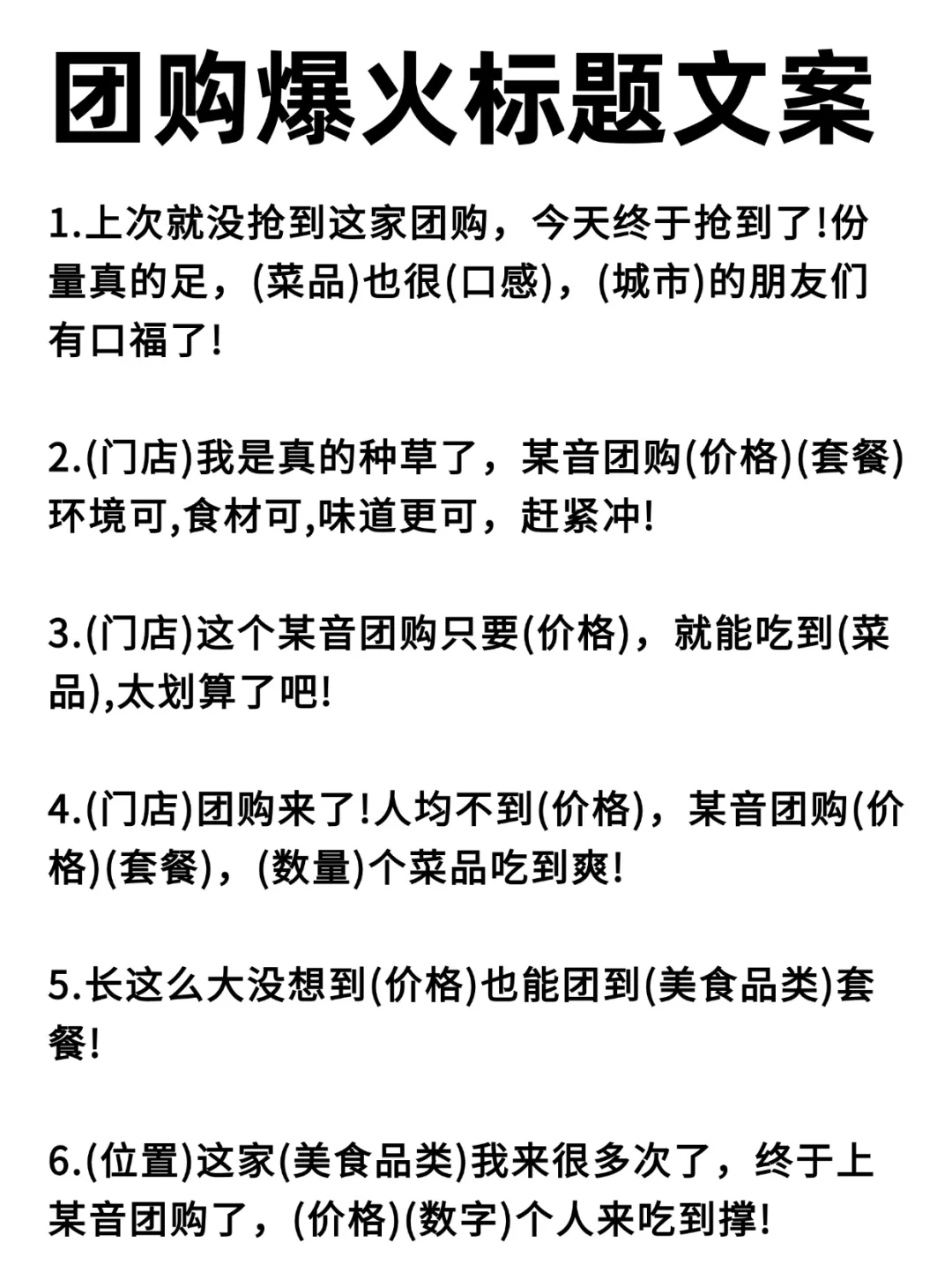 团购爆火标题文案

1.上次就没抢到这家团购，今天终于抢到了!份量真的足，(菜品)也很(口感)，(城市)的朋友们有口福了!

2.(门店)我是真的种草了，某音团购(价格)(套餐)环境可,食材可,味道更可，赶紧冲!

3.(门店)这个某音团购只要(价格)，就能吃到(菜品),太划算了吧!

4.(门店)团购来了!人均不到(价格)，某音团购(价格)(套餐)，(数量)个菜品吃到爽!

5.长这么大没想到(价格)也能团到(美食品类)套餐!

6.(位置)这家(美食品类)我来很多次了，终于上某音团购了，(价格)(数字)个人来吃到撑!